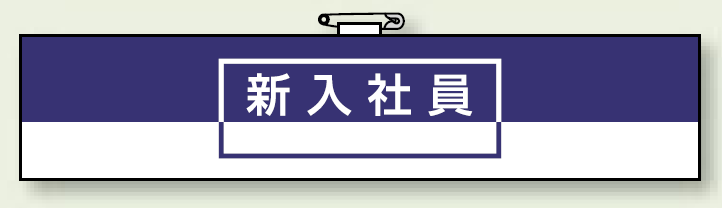 新入社員